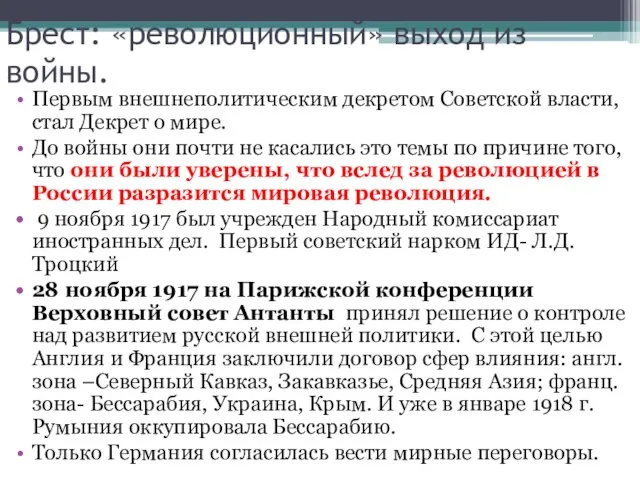 Брест: «революционный» выход из войны.

• Первым внешнеполитическим декретом Советской власти, стал Декрет о мире.
• До войны они почти не касались это темы по причине того, что они были уверены, что вслед за революцией в России разразится мировая революция.
• 9 ноября 1917 был учрежден Народный комиссариат иностранных дел. Первый советский нарком ИД- Л.Д. Троцкий
• 28 ноября 1917 на Парижской конференции Верховный совет Антанты принял решение о контроле над развитием русской внешней политики. С этой целью Англия и Франция заключили договор сфер влияния: англ. зона –Северный Кавказ, Закавказье, Средняя Азия; франц. зона- Бессарабия, Украина, Крым. И уже в январе 1918 г. Румыния оккупировала Бессарабию.
• Только Германия согласилась вести мирные переговоры.